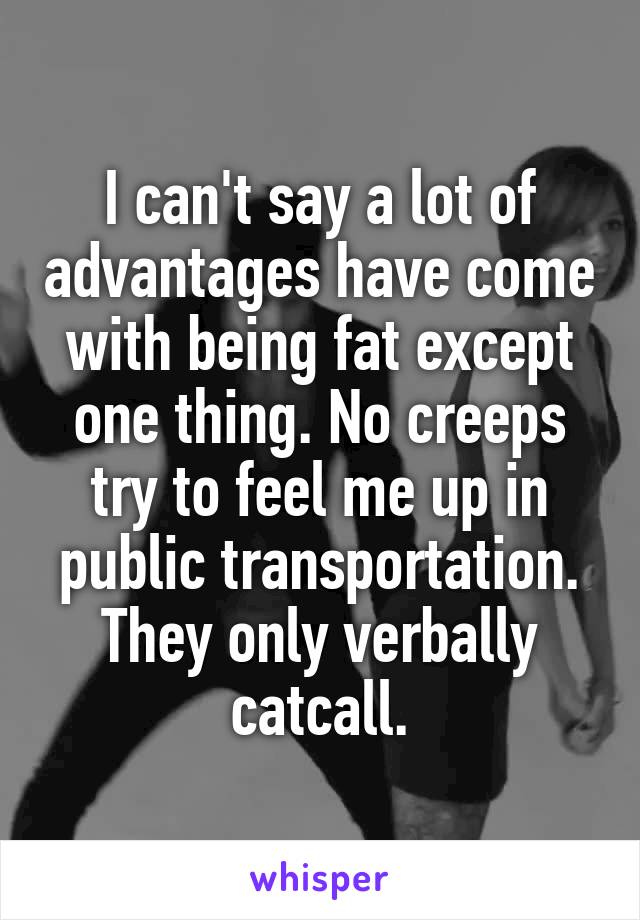 I can't say a lot of advantages have come with being fat except one thing. No creeps try to feel me up in public transportation. They only verbally catcall.

whisper